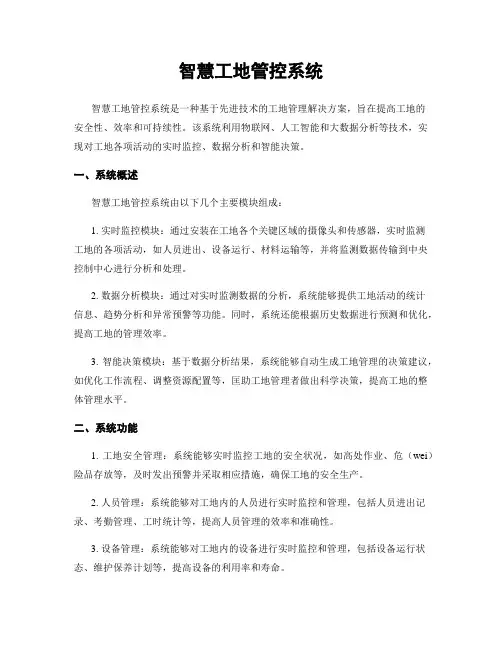 智慧工地管控系统

智慧工地管控系统是一种基于先进技术的工地管理解决方案，旨在提高工地的安全性、效率和可持续性。该系统利用物联网、人工智能和大数据分析等技术，实现对工地各项活动的实时监控、数据分析和智能决策。

一、系统概述

智慧工地管控系统由以下几个主要模块组成：

1. 实时监控模块：通过安装在工地各个关键区域的摄像头和传感器，实时监测工地的各项活动，如人员进出、设备运行、材料运输等，并将监测数据传输到中央控制中心进行分析和处理。

2. 数据分析模块：通过对实时监测数据的分析，系统能够提供工地活动的统计信息、趋势分析和异常预警等功能。同时，系统还能根据历史数据进行预测和优化，提高工地的管理效率。

3. 智能决策模块：基于数据分析结果，系统能够自动生成工地管理的决策建议，如优化工作流程、调整资源配置等，匡助工地管理者做出科学决策，提高工地的整体管理水平。

二、系统功能

1. 工地安全管理：系统能够实时监控工地的安全状况，如高处作业、危（wei）险品存放等，及时发出预警并采取相应措施，确保工地的安全生产。

2. 人员管理：系统能够对工地内的人员进行实时监控和管理，包括人员进出记录、考勤管理、工时统计等，提高人员管理的效率和准确性。

3. 设备管理：系统能够对工地内的设备进行实时监控和管理，包括设备运行状态、维护保养计划等，提高设备的利用率和寿命。